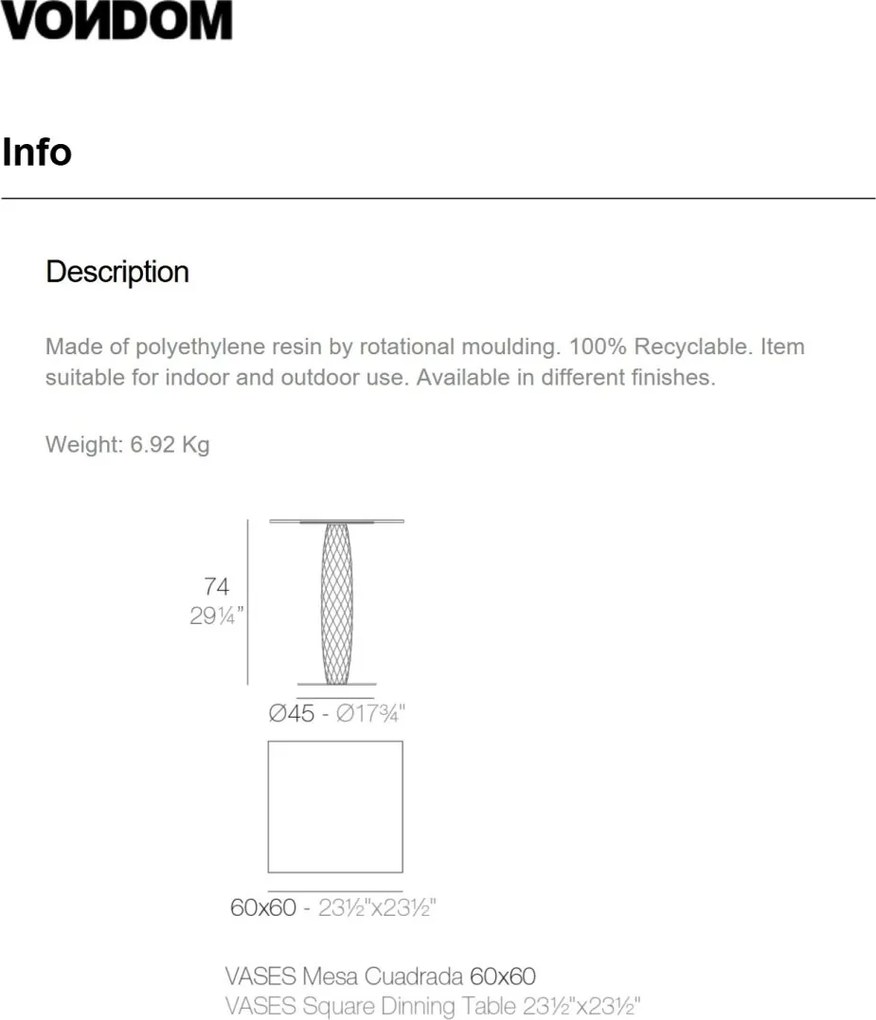 VONDOM

Info

Description

Made of polyethylene resin by rotational moulding. 100% Recyclable. Item suitable for indoor and outdoor use. Available in different finishes.

Weight: 6.92 Kg

74
29¼"

Ø45 - Ø17¾"

60x60 - 23½"x23½"

VASES Mesa Cuadrada 60x60
VASES Square Dinning Table 23½"x23½"